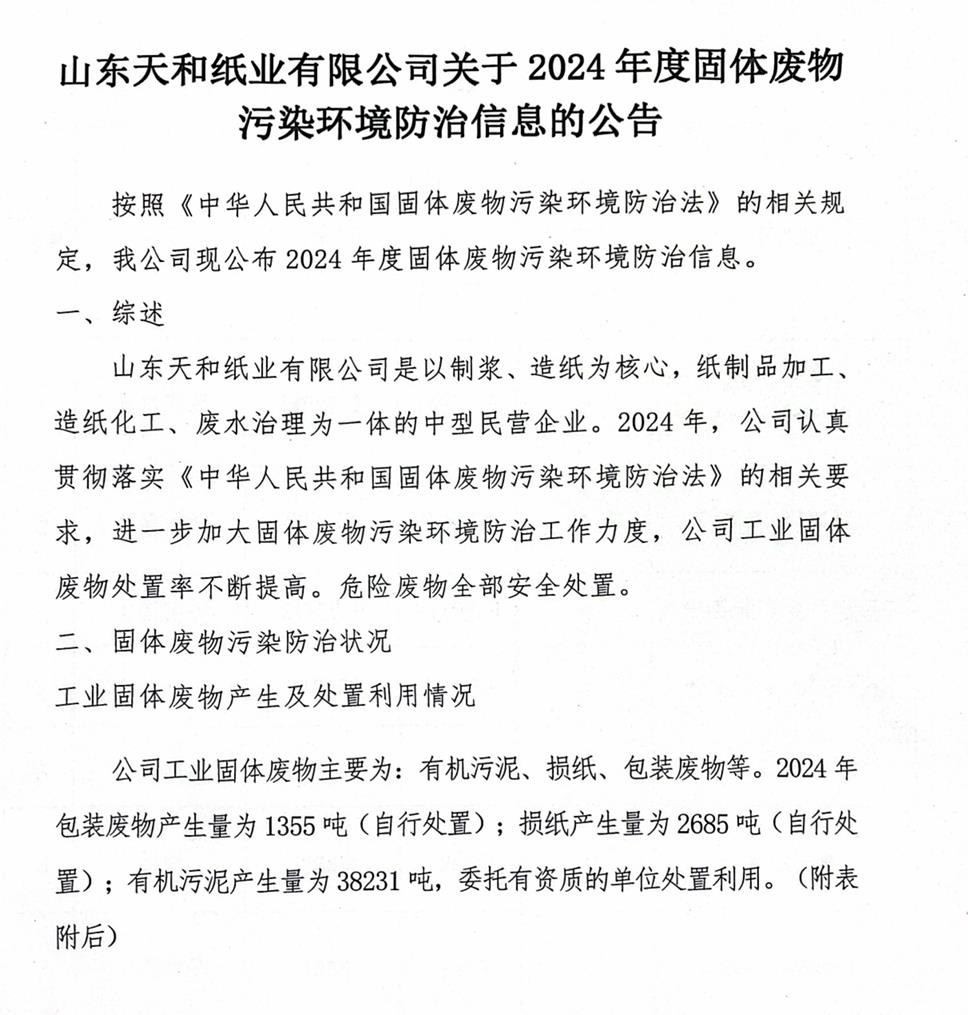 山东天和纸业有限公司关于 2024 年度固体废物污染环境防治信息的公告

按照《中华人民共和国固体废物污染环境防治法》的相关规定，我公司现公布 2024 年度固体废物污染环境防治信息。

一、综述

山东天和纸业有限公司是以制浆、造纸为核心，纸制品加工、造纸化工、废水治理为一体的中型民营企业。2024 年，公司认真贯彻落实《中华人民共和国固体废物污染环境防治法》的相关要求，进一步加大固体废物污染环境防治工作力度，公司工业固体废物处置率不断提高。危险废物全部安全处置。

二、固体废物污染防治状况

工业固体废物产生及处置利用情况

公司工业固体废物主要为：有机污泥、损纸、包装废物等。2024 年包装废物产生量为 1355 吨（自行处置）；损纸产生量为 2685 吨（自行处置）；有机污泥产生量为 38231 吨，委托有资质的单位处置利用。（附表附后）